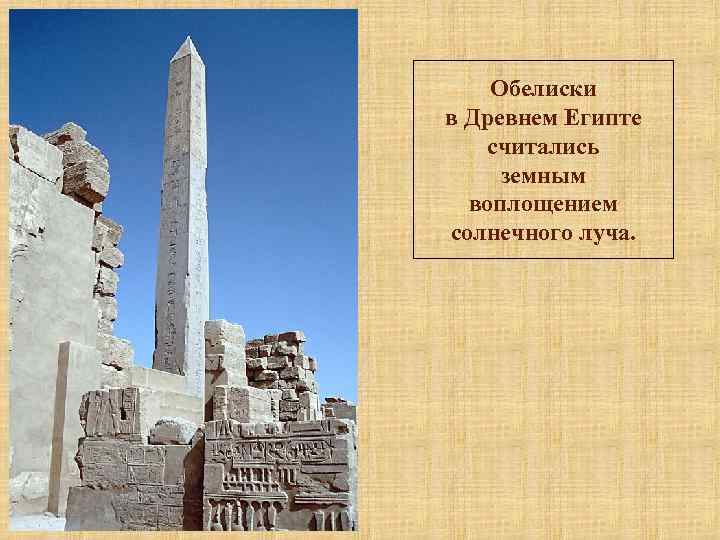 Обелиски
в Древнем Египте
считались
земным
воплощением
солнечного луча.